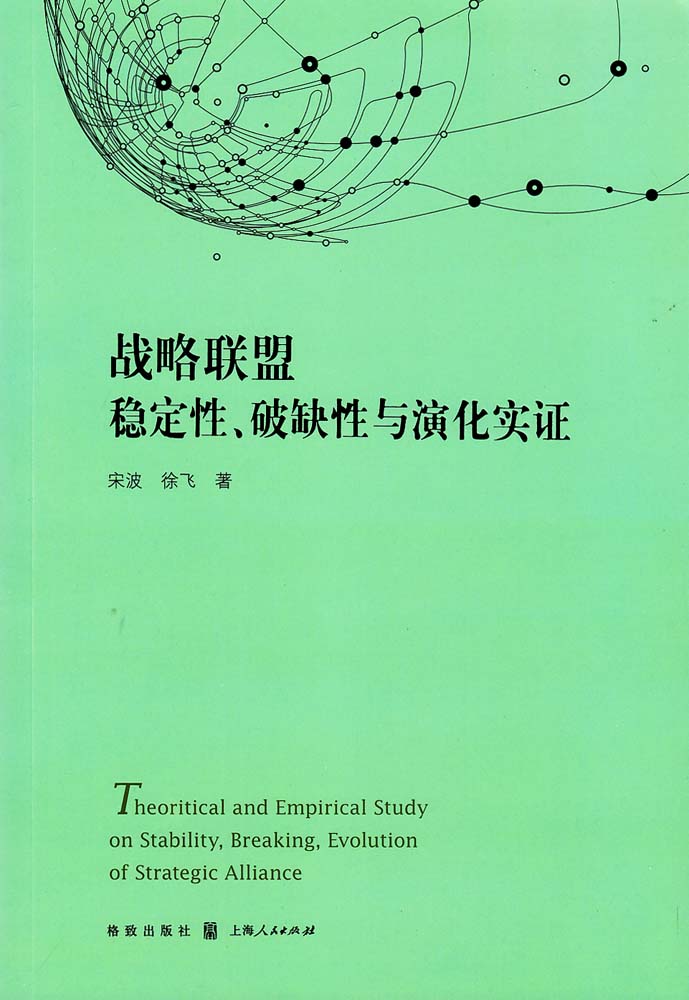 战略联盟
稳定性、破缺性与演化实证

宋波 徐飞 著

Theoritical and Empirical Study on Stability, Breaking, Evolution of Strategic Alliance

格致出版社 上海人民出版社